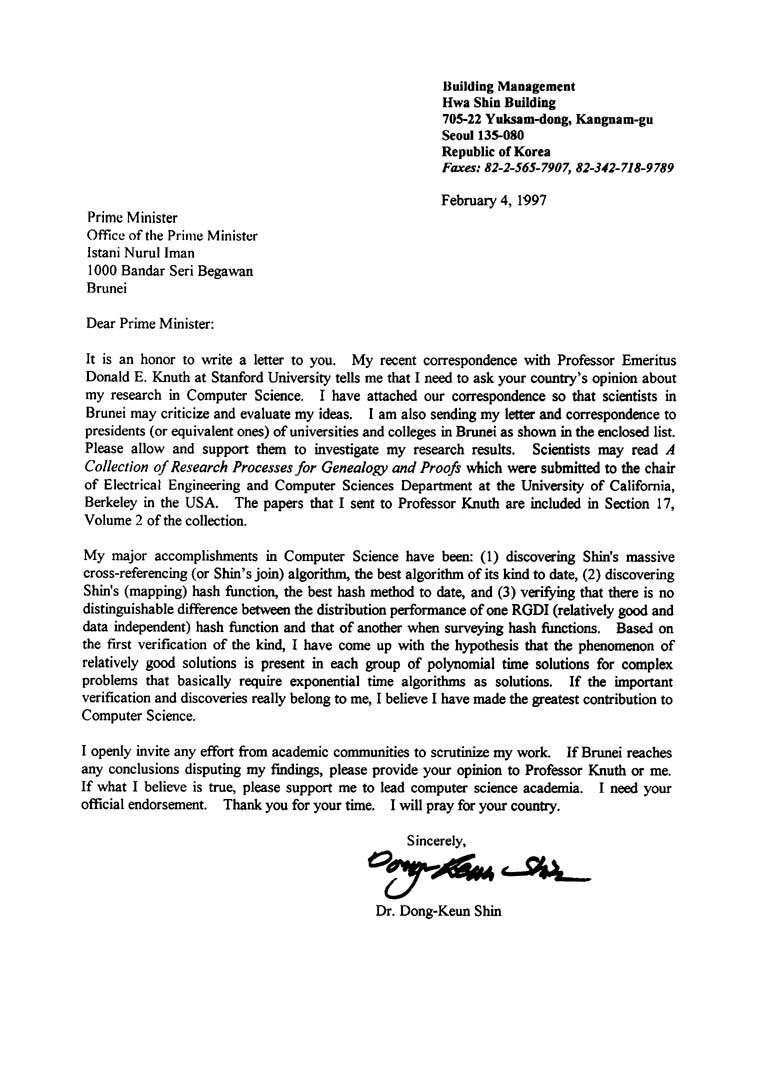 Building Management
Hwa Shin Building
705-22 Yuksam-dong, Kangnam-gu
Seoul 135-080
Republic of Korea
Faxes: 82-2-565-7907, 82-342-718-9789

February 4, 1997

Prime Minister
Office of the Prime Minister
Istani Nurul Iman
1000 Bandar Seri Begawan
Brunei

Dear Prime Minister:

It is an honor to write a letter to you. My recent correspondence with Professor Emeritus Donald E. Knuth at Stanford University tells me that I need to ask your country's opinion about my research in Computer Science. I have attached our correspondence so that scientists in Brunei may criticize and evaluate my ideas. I am also sending my letter and correspondence to presidents (or equivalent ones) of universities and colleges in Brunei as shown in the enclosed list. Please allow and support them to investigate my research results. Scientists may read A Collection of Research Processes for Genealogy and Proofs which were submitted to the chair of Electrical Engineering and Computer Sciences Department at the University of California, Berkeley in the USA. The papers that I sent to Professor Knuth are included in Section 17, Volume 2 of the collection.

My major accomplishments in Computer Science have been: (1) discovering Shin's massive cross-referencing (or Shin's join) algorithm, the best algorithm of its kind to date, (2) discovering Shin's (mapping) hash function, the best hash method to date, and (3) verifying that there is no distinguishable difference between the distribution performance of one RGDI (relatively good and data independent) hash function and that of another when surveying hash functions. Based on the first verification of the kind, I have come up with the hypothesis that the phenomenon of relatively good solutions is present in each group of polynomial time solutions for complex problems that basically require exponential time algorithms as solutions. If the important verification and discoveries really belong to me, I believe I have made the greatest contribution to Computer Science.

I openly invite any effort from academic communities to scrutinize my work. If Brunei reaches any conclusions disputing my findings, please provide your opinion to Professor Knuth or me. If what I believe is true, please support me to lead computer science academia. I need your official endorsement. Thank you for your time. I will pray for your country.

Sincerely,
Dong-Keun Shin
Dr. Dong-Keun Shin